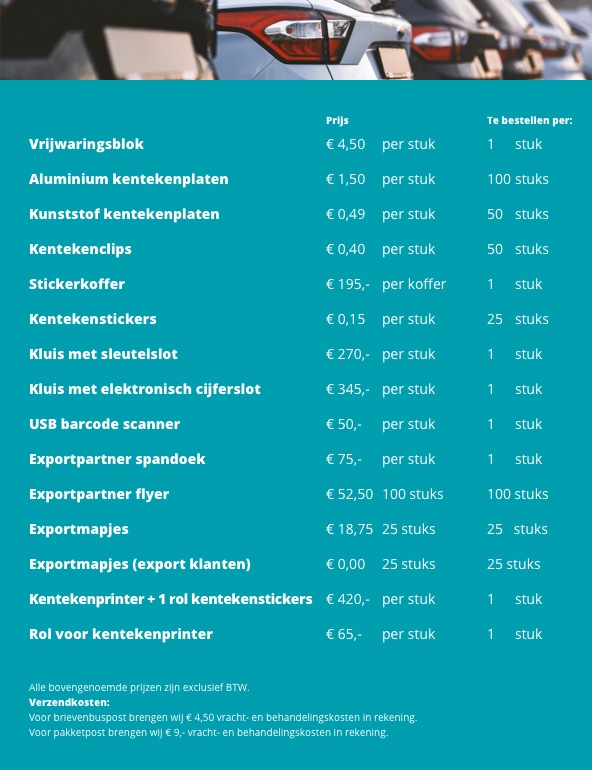 | | Prijs | | Te bestellen per: |
|---|---|---|---|
| Vrijwaringsblok | € 4,50 | per stuk | 1 stuk |
| Aluminium kentekenplaten | € 1,50 | per stuk | 100 stuks |
| Kunststof kentekenplaten | € 0,49 | per stuk | 50 stuks |
| Kentekenclips | € 0,40 | per stuk | 50 stuks |
| Stickerkoffer | € 195,- | per koffer | 1 stuk |
| Kentekenstickers | € 0,15 | per stuk | 25 stuks |
| Kluis met sleutelslot | € 270,- | per stuk | 1 stuk |
| Kluis met elektronisch cijferslot | € 345,- | per stuk | 1 stuk |
| USB barcode scanner | € 50,- | per stuk | 1 stuk |
| Exportpartner spandoek | € 75,- | per stuk | 1 stuk |
| Exportpartner flyer | € 52,50 | 100 stuks | 100 stuks |
| Exportmapjes | € 18,75 | 25 stuks | 25 stuks |
| Exportmapjes (export klanten) | € 0,00 | 25 stuks | 25 stuks |
| Kentekenprinter + 1 rol kentekenstickers | € 420,- | per stuk | 1 stuk |
| Rol voor kentekenprinter | € 65,- | per stuk | 1 stuk |

Alle bovengenoemde prijzen zijn exclusief BTW.
Verzendkosten:
Voor brievenbuspost brengen wij € 4,50 vracht- en behandelingskosten in rekening.
Voor pakketpost brengen wij € 9,- vracht- en behandelingskosten in rekening.